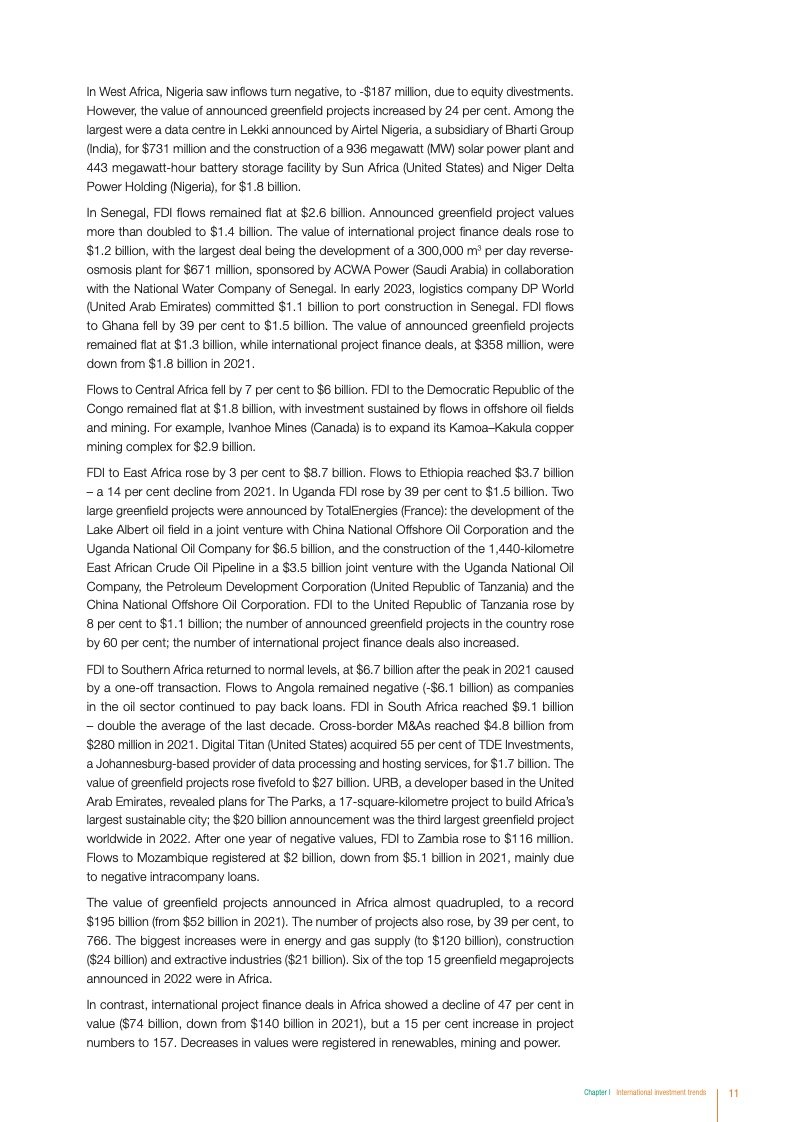 In West Africa, Nigeria saw inflows turn negative, to -\$187 million, due to equity divestments. However, the value of announced greenfield projects increased by 24 per cent. Among the largest were a data centre in Lekki announced by Airtel Nigeria, a subsidiary of Bharti Group (India), for \$731 million and the construction of a 936 megawatt (MW) solar power plant and 443 megawatt-hour battery storage facility by Sun Africa (United States) and Niger Delta Power Holding (Nigeria), for \$1.8 billion.

In Senegal, FDI flows remained flat at \$2.6 billion. Announced greenfield project values more than doubled to \$1.4 billion. The value of international project finance deals rose to \$1.2 billion, with the largest deal being the development of a 300,000 $m^3$ per day reverse-osmosis plant for \$671 million, sponsored by ACWA Power (Saudi Arabia) in collaboration with the National Water Company of Senegal. In early 2023, logistics company DP World (United Arab Emirates) committed \$1.1 billion to port construction in Senegal. FDI flows to Ghana fell by 39 per cent to \$1.5 billion. The value of announced greenfield projects remained flat at \$1.3 billion, while international project finance deals, at \$358 million, were down from \$1.8 billion in 2021.

Flows to Central Africa fell by 7 per cent to \$6 billion. FDI to the Democratic Republic of the Congo remained flat at \$1.8 billion, with investment sustained by flows in offshore oil fields and mining. For example, Ivanhoe Mines (Canada) is to expand its Kamoa–Kakula copper mining complex for \$2.9 billion.

FDI to East Africa rose by 3 per cent to \$8.7 billion. Flows to Ethiopia reached \$3.7 billion – a 14 per cent decline from 2021. In Uganda FDI rose by 39 per cent to \$1.5 billion. Two large greenfield projects were announced by TotalEnergies (France): the development of the Lake Albert oil field in a joint venture with China National Offshore Oil Corporation and the Uganda National Oil Company for \$6.5 billion, and the construction of the 1,440-kilometre East African Crude Oil Pipeline in a \$3.5 billion joint venture with the Uganda National Oil Company, the Petroleum Development Corporation (United Republic of Tanzania) and the China National Offshore Oil Corporation. FDI to the United Republic of Tanzania rose by 8 per cent to \$1.1 billion; the number of announced greenfield projects in the country rose by 60 per cent; the number of international project finance deals also increased.

FDI to Southern Africa returned to normal levels, at \$6.7 billion after the peak in 2021 caused by a one-off transaction. Flows to Angola remained negative (-\$6.1 billion) as companies in the oil sector continued to pay back loans. FDI in South Africa reached \$9.1 billion – double the average of the last decade. Cross-border M&As reached \$4.8 billion from \$280 million in 2021. Digital Titan (United States) acquired 55 per cent of TDE Investments, a Johannesburg-based provider of data processing and hosting services, for \$1.7 billion. The value of greenfield projects rose fivefold to \$27 billion. URB, a developer based in the United Arab Emirates, revealed plans for The Parks, a 17-square-kilometre project to build Africa's largest sustainable city; the \$20 billion announcement was the third largest greenfield project worldwide in 2022. After one year of negative values, FDI to Zambia rose to \$116 million. Flows to Mozambique registered at \$2 billion, down from \$5.1 billion in 2021, mainly due to negative intracompany loans.

The value of greenfield projects announced in Africa almost quadrupled, to a record \$195 billion (from \$52 billion in 2021). The number of projects also rose, by 39 per cent, to 766. The biggest increases were in energy and gas supply (to \$120 billion), construction (\$24 billion) and extractive industries (\$21 billion). Six of the top 15 greenfield megaprojects announced in 2022 were in Africa.

In contrast, international project finance deals in Africa showed a decline of 47 per cent in value (\$74 billion, down from \$140 billion in 2021), but a 15 per cent increase in project numbers to 157. Decreases in values were registered in renewables, mining and power.

Chapter I International investment trends 11